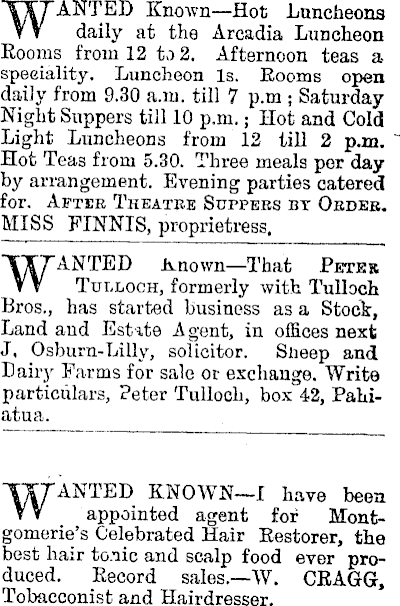 WANTED Known—Hot Luncheons daily at the Arcadia Luncheon Rooms from 12 to 2. Afternoon teas a speciality. Luncheon 1s. Rooms open daily from 9.30 a.m. till 7 p.m; Saturday Night Suppers till 10 p.m.; Hot and Cold Light Luncheons from 12 till 2 p.m. Hot Teas from 5.30. Three meals per day by arrangement. Evening parties catered for. AFTER THEATRE SUPPERS BY ORDER. MISS FINNIS, proprietress.

WANTED Known—That PETER TULLOCH, formerly with Tulloch Bros., has started business as a Stock, Land and Estate Agent, in offices next J. Osburn-Lilly, solicitor. Sheep and Dairy Farms for sale or exchange. Write particulars, Peter Tulloch, box 42, Pahiatua.

WANTED KNOWN—I have been appointed agent for Montgomerie's Celebrated Hair Restorer, the best hair tonic and scalp food ever produced. Record sales.—W. CRAGG, Tobacconist and Hairdresser.